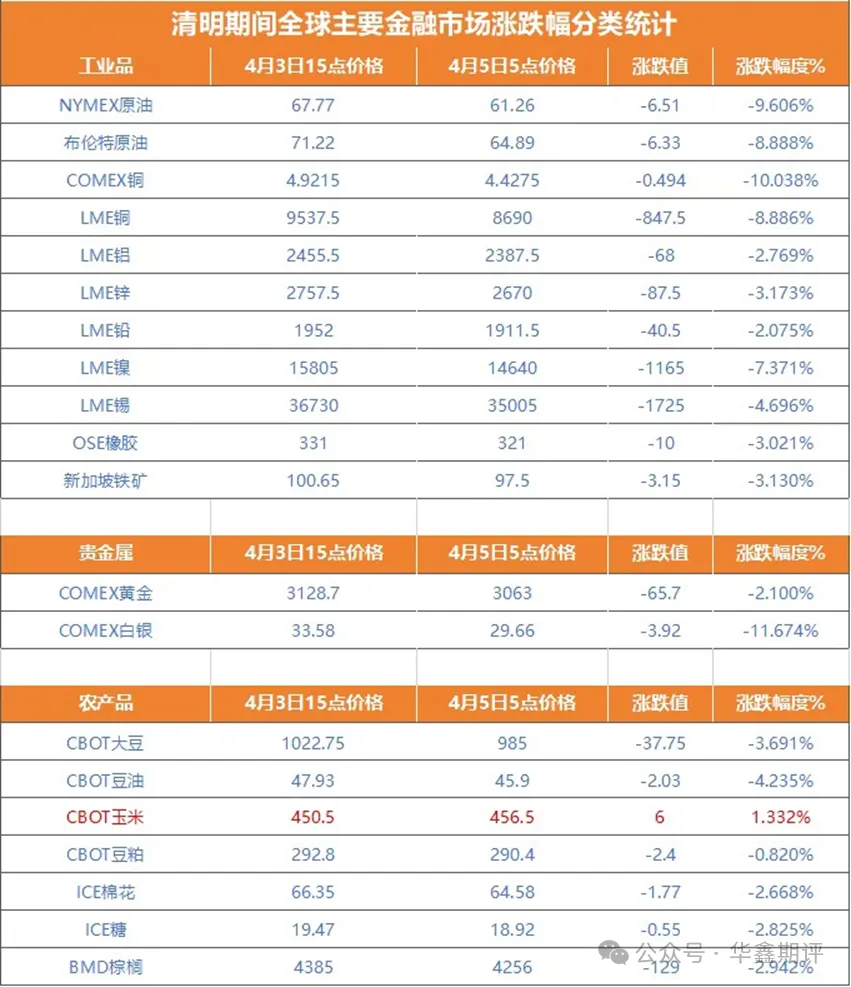 清明期间全球主要金融市场涨跌幅分类统计

| 工业品 | 4月3日15点价格 | 4月5日5点价格 | 涨跌值 | 涨跌幅度% |
|---|---|---|---|---|
| NYMEX原油 | 67.77 | 61.26 | -6.51 | -9.606% |
| 布伦特原油 | 71.22 | 64.89 | -6.33 | -8.888% |
| COMEX铜 | 4.9215 | 4.4275 | -0.494 | -10.038% |
| LME铜 | 9537.5 | 8690 | -847.5 | -8.886% |
| LME铝 | 2455.5 | 2387.5 | -68 | -2.769% |
| LME锌 | 2757.5 | 2670 | -87.5 | -3.173% |
| LME铅 | 1952 | 1911.5 | -40.5 | -2.075% |
| LME镍 | 15805 | 14640 | -1165 | -7.371% |
| LME锡 | 36730 | 35005 | -1725 | -4.696% |
| OSE橡胶 | 331 | 321 | -10 | -3.021% |
| 新加坡铁矿 | 100.65 | 97.5 | -3.15 | -3.130% |

| 贵金属 | 4月3日15点价格 | 4月5日5点价格 | 涨跌值 | 涨跌幅度% |
|---|---|---|---|---|
| COMEX黄金 | 3128.7 | 3063 | -65.7 | -2.100% |
| COMEX白银 | 33.58 | 29.66 | -3.92 | -11.674% |

| 农产品 | 4月3日15点价格 | 4月5日5点价格 | 涨跌值 | 涨跌幅度% |
|---|---|---|---|---|
| CBOT大豆 | 1022.75 | 985 | -37.75 | -3.691% |
| CBOT豆油 | 47.93 | 45.9 | -2.03 | -4.235% |
| CBOT玉米 | 450.5 | 456.5 | 6 | 1.332% |
| CBOT豆粕 | 292.8 | 290.4 | -2.4 | -0.820% |
| ICE棉花 | 66.35 | 64.58 | -1.77 | -2.668% |
| ICE糖 | 19.47 | 18.92 | -0.55 | -2.825% |
| BMD棕榈 | 4385 | 4256 | -129 | -2.942% |

公众号 · 华鑫期评